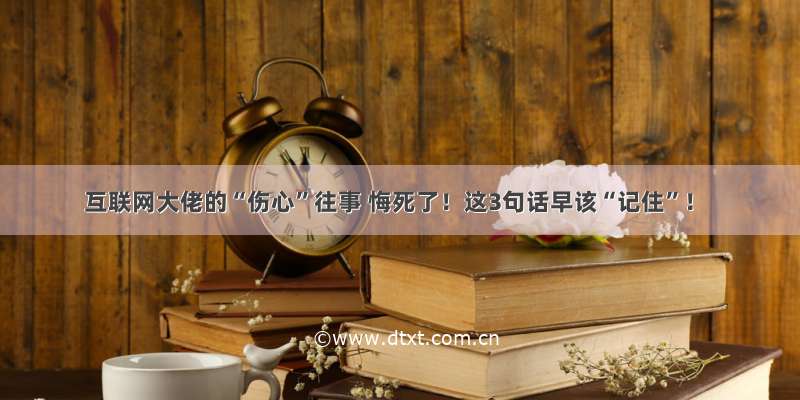 互联网大佬的“伤心”往事 悔死了！这3句话早该“记住”！

©www.dtxt.com.cn